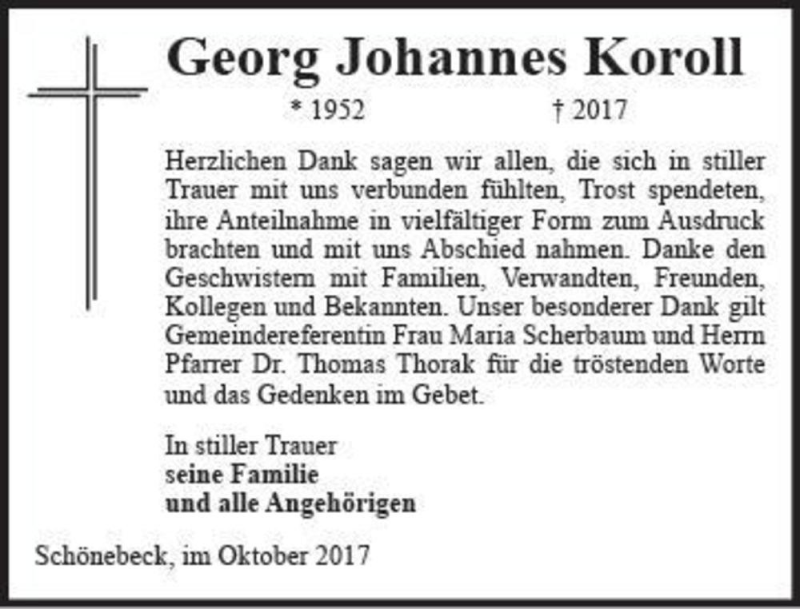 Georg Johannes Koroll

* 1952 † 2017

Herzlichen Dank sagen wir allen, die sich in stiller Trauer mit uns verbunden fühlten, Trost spendeten, ihre Anteilnahme in vielfältiger Form zum Ausdruck brachten und mit uns Abschied nahmen. Danke den Geschwistern mit Familien, Verwandten, Freunden, Kollegen und Bekannten. Unser besonderer Dank gilt Gemeindereferentin Frau Maria Scherbaum und Herrn Pfarrer Dr. Thomas Thorak für die tröstenden Worte und das Gedenken im Gebet.

In stiller Trauer
seine Familie
und alle Angehörigen

Schönebeck, im Oktober 2017